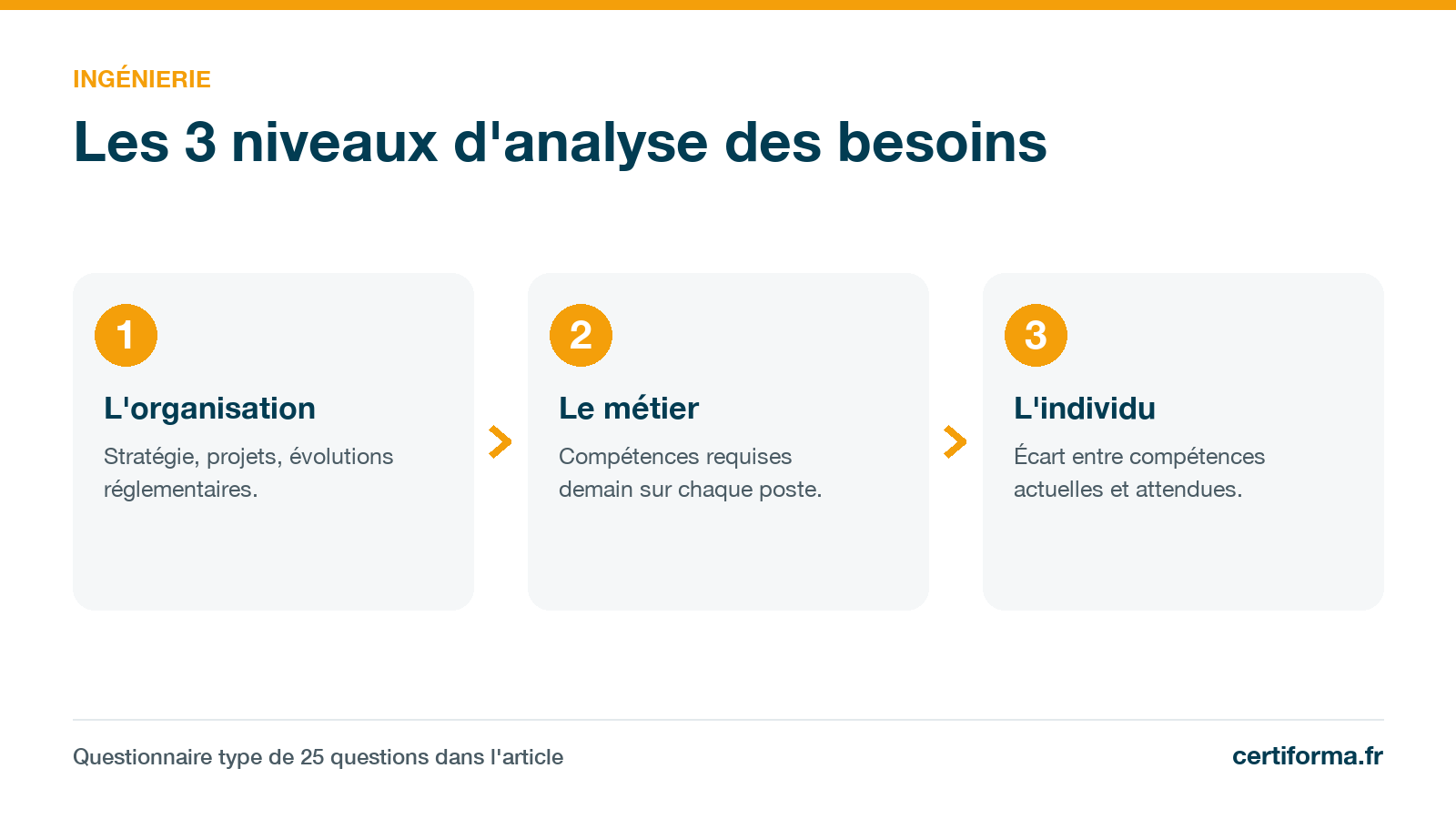 INGÉNIERIE

Les 3 niveaux d'analyse des besoins

1

L'organisation

Stratégie, projets, évolutions réglementaires.

2

Le métier

Compétences requises demain sur chaque poste.

3

L'individu

Écart entre compétences actuelles et attendues.

Questionnaire type de 25 questions dans l'article

certiforma.fr